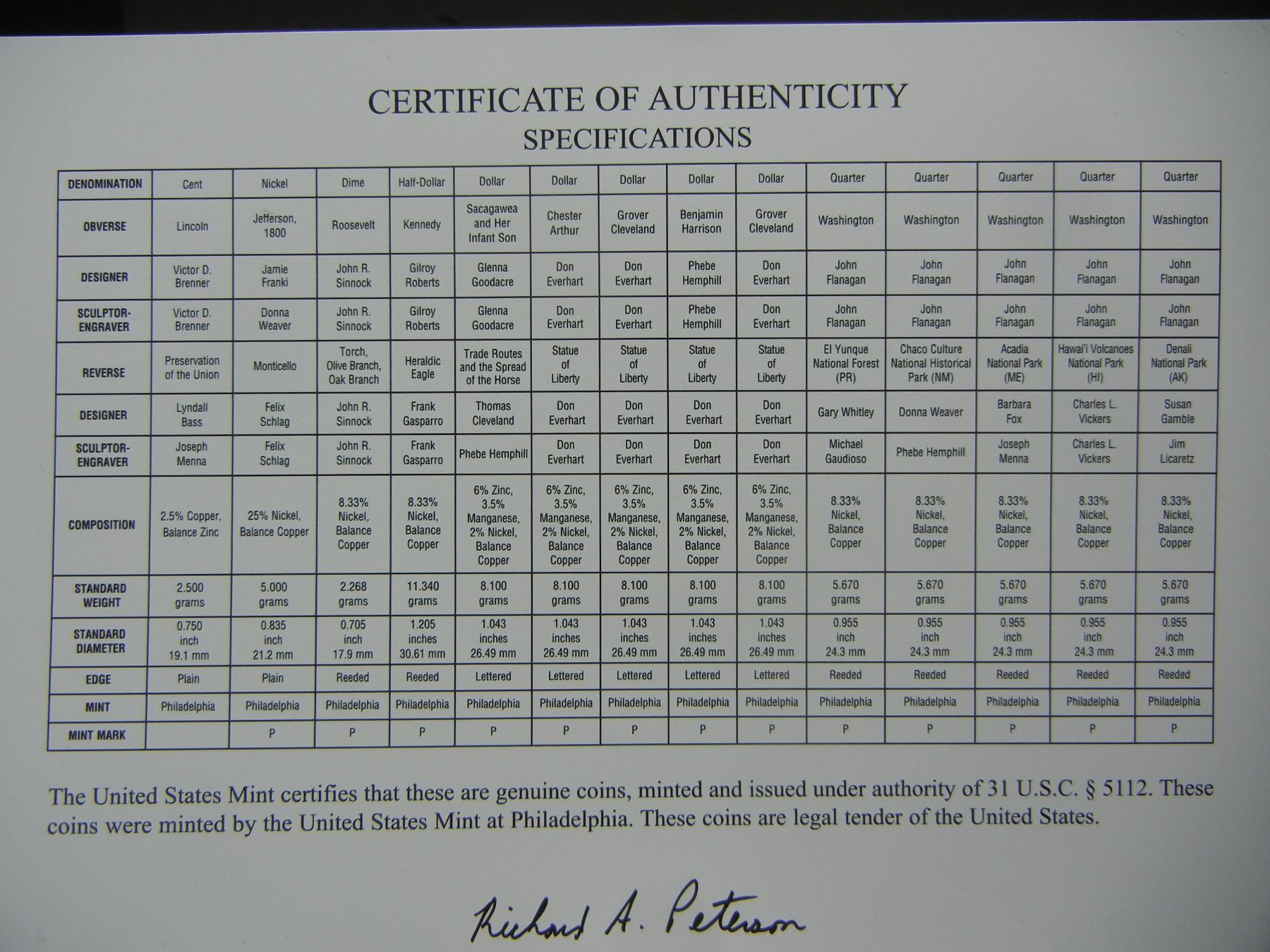 CERTIFICATE OF AUTHENTICITY
SPECIFICATIONS

| DENOMINATION | Cent | Nickel | Dime | Half-Dollar | Dollar | Dollar | Dollar | Dollar | Dollar | Quarter | Quarter | Quarter | Quarter | Quarter |
|---|---|---|---|---|---|---|---|---|---|---|---|---|---|---|
| OBVERSE | Lincoln | Jefferson, 1800 | Roosevelt | Kennedy | Sacagawea and Her Infant Son | Chester Arthur | Grover Cleveland | Benjamin Harrison | Grover Cleveland | Washington | Washington | Washington | Washington | Washington |
| DESIGNER | Victor D. Brenner | Jamie Franki | John R. Sinnock | Gilroy Roberts | Glenna Goodacre | Don Everhart | Don Everhart | Phebe Hemphill | Don Everhart | John Flanagan | John Flanagan | John Flanagan | John Flanagan | John Flanagan |
| SCULPTOR-ENGRAVER | Victor D. Brenner | Donna Weaver | John R. Sinnock | Gilroy Roberts | Glenna Goodacre | Don Everhart | Don Everhart | Phebe Hemphill | Don Everhart | John Flanagan | John Flanagan | John Flanagan | John Flanagan | John Flanagan |
| REVERSE | Preservation of the Union | Monticello | Torch, Olive Branch, Oak Branch | Heraldic Eagle | Trade Routes and the Spread of the Horse | Statue of Liberty | Statue of Liberty | Statue of Liberty | Statue of Liberty | El Yunque National Forest (PR) | Chaco Culture National Historical Park (NM) | Acadia National Park (ME) | Hawai'i Volcanoes National Park (HI) | Denali National Park (AK) |
| DESIGNER | Lyndall Bass | Felix Schlag | John R. Sinnock | Frank Gasparro | Thomas Cleveland | Don Everhart | Don Everhart | Don Everhart | Don Everhart | Gary Whitley | Donna Weaver | Barbara Fox | Charles L. Vickers | Susan Gamble |
| SCULPTOR-ENGRAVER | Joseph Menna | Felix Schlag | John R. Sinnock | Frank Gasparro | Phebe Hemphill | Don Everhart | Don Everhart | Don Everhart | Don Everhart | Michael Gaudioso | Phebe Hemphill | Joseph Menna | Charles L. Vickers | Jim Licaretz |
| COMPOSITION | 2.5% Copper, Balance Zinc | 25% Nickel, Balance Copper | 8.33% Nickel, Balance Copper | 8.33% Nickel, Balance Copper | 6% Zinc, 3.5% Manganese, 2% Nickel, Balance Copper | 6% Zinc, 3.5% Manganese, 2% Nickel, Balance Copper | 6% Zinc, 3.5% Manganese, 2% Nickel, Balance Copper | 6% Zinc, 3.5% Manganese, 2% Nickel, Balance Copper | 6% Zinc, 3.5% Manganese, 2% Nickel, Balance Copper | 8.33% Nickel, Balance Copper | 8.33% Nickel, Balance Copper | 8.33% Nickel, Balance Copper | 8.33% Nickel, Balance Copper | 8.33% Nickel, Balance Copper |
| STANDARD WEIGHT | 2.500 grams | 5.000 grams | 2.268 grams | 11.340 grams | 8.100 grams | 8.100 grams | 8.100 grams | 8.100 grams | 8.100 grams | 5.670 grams | 5.670 grams | 5.670 grams | 5.670 grams | 5.670 grams |
| STANDARD DIAMETER | 0.750 inch 19.1 mm | 0.835 inch 21.2 mm | 0.705 inch 17.9 mm | 1.205 inches 30.61 mm | 1.043 inches 26.49 mm | 1.043 inches 26.49 mm | 1.043 inches 26.49 mm | 1.043 inches 26.49 mm | 1.043 inches 26.49 mm | 0.955 inch 24.3 mm | 0.955 inch 24.3 mm | 0.955 inch 24.3 mm | 0.955 inch 24.3 mm | 0.955 inch 24.3 mm |
| EDGE | Plain | Plain | Reeded | Reeded | Lettered | Lettered | Lettered | Lettered | Lettered | Reeded | Reeded | Reeded | Reeded | Reeded |
| MINT | Philadelphia | Philadelphia | Philadelphia | Philadelphia | Philadelphia | Philadelphia | Philadelphia | Philadelphia | Philadelphia | Philadelphia | Philadelphia | Philadelphia | Philadelphia | Philadelphia |
| MINT MARK | | P | P | P | P | P | P | P | P | P | P | P | P | P |

The United States Mint certifies that these are genuine coins, minted and issued under authority of 31 U.S.C. § 5112. These coins were minted by the United States Mint at Philadelphia. These coins are legal tender of the United States.

Richard A. Peterson